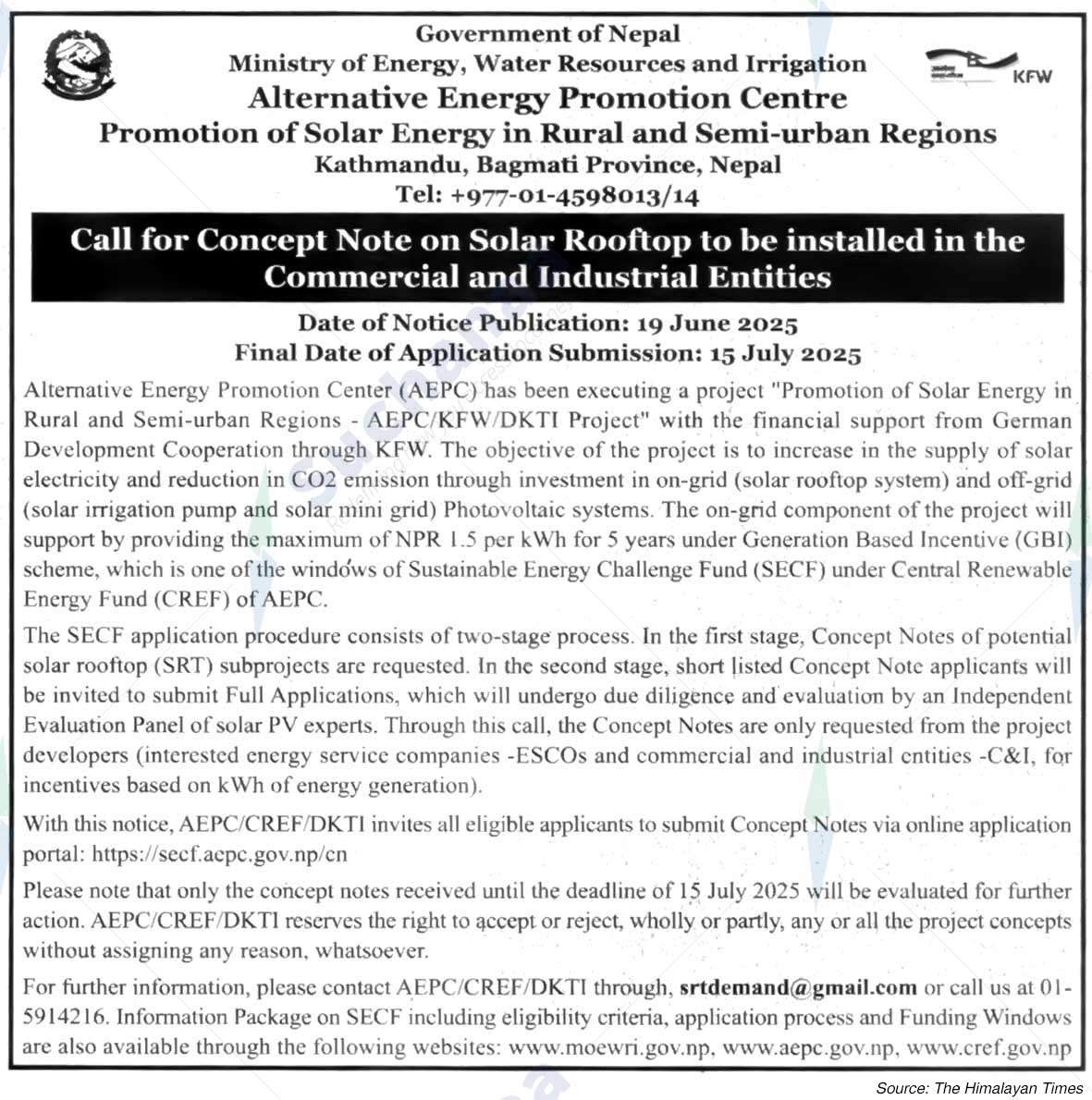 Government of Nepal
Ministry of Energy, Water Resources and Irrigation
Alternative Energy Promotion Centre
Promotion of Solar Energy in Rural and Semi-urban Regions
Kathmandu, Bagmati Province, Nepal
Tel: +977-01-4598013/14

KFW

Call for Concept Note on Solar Rooftop to be installed in the Commercial and Industrial Entities

Date of Notice Publication: 19 June 2025
Final Date of Application Submission: 15 July 2025

Alternative Energy Promotion Center (AEPC) has been executing a project "Promotion of Solar Energy in Rural and Semi-urban Regions - AEPC/KFW/DKTI Project" with the financial support from German Development Cooperation through KFW. The objective of the project is to increase in the supply of solar electricity and reduction in CO2 emission through investment in on-grid (solar rooftop system) and off-grid (solar irrigation pump and solar mini grid) Photovoltaic systems. The on-grid component of the project will support by providing the maximum of NPR 1.5 per kWh for 5 years under Generation Based Incentive (GBI) scheme, which is one of the windows of Sustainable Energy Challenge Fund (SECF) under Central Renewable Energy Fund (CREF) of AEPC.

The SECF application procedure consists of two-stage process. In the first stage, Concept Notes of potential solar rooftop (SRT) subprojects are requested. In the second stage, short listed Concept Note applicants will be invited to submit Full Applications, which will undergo due diligence and evaluation by an Independent Evaluation Panel of solar PV experts. Through this call, the Concept Notes are only requested from the project developers (interested energy service companies -ESCOs and commercial and industrial entities -C&I, for incentives based on kWh of energy generation).

With this notice, AEPC/CREF/DKTI invites all eligible applicants to submit Concept Notes via online application portal: https://secf.aepc.gov.np/cn

Please note that only the concept notes received until the deadline of 15 July 2025 will be evaluated for further action. AEPC/CREF/DKTI reserves the right to accept or reject, wholly or partly, any or all the project concepts without assigning any reason, whatsoever.

For further information, please contact AEPC/CREF/DKTI through, srtdemand@gmail.com or call us at 01-5914216. Information Package on SECF including eligibility criteria, application process and Funding Windows are also available through the following websites: www.moewri.gov.np, www.aepc.gov.np, www.cref.gov.np

Source: The Himalayan Times